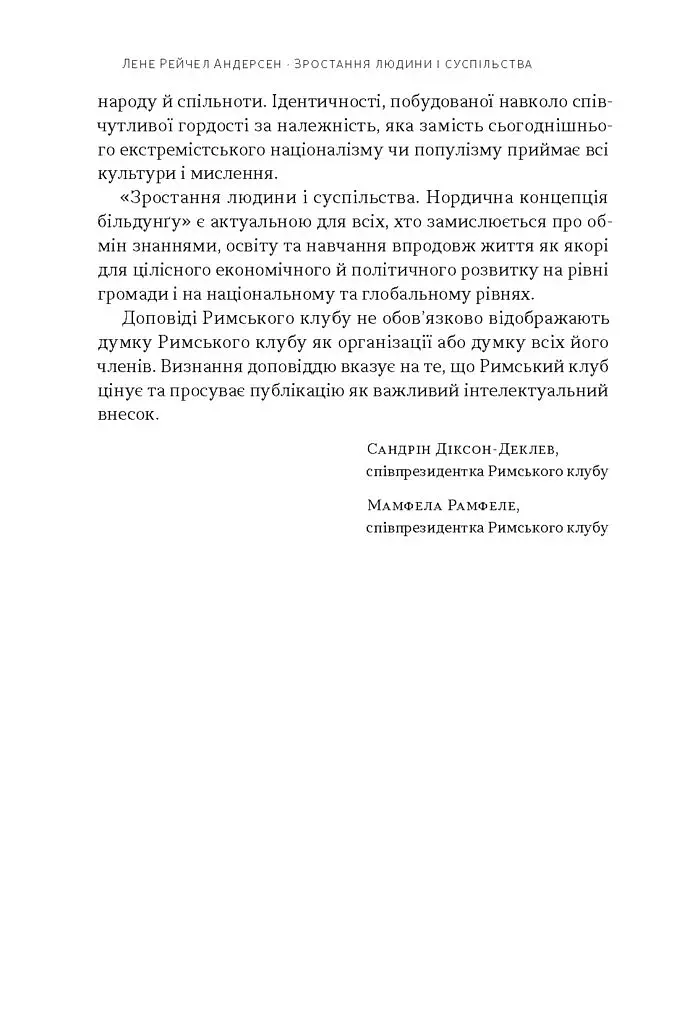 Лене Рейчел Андерсен · Зростання людини і суспільства

народу й спільноти. Ідентичності, побудованої навколо співчутливої гордості за належність, яка замість сьогоднішнього екстремістського націоналізму чи популізму приймає всі культури і мислення.

«Зростання людини і суспільства. Нордична концепція більдунґу» є актуальною для всіх, хто замислюється про обмін знаннями, освіту та навчання впродовж життя як якорі для цілісного економічного й політичного розвитку на рівні громади і на національному та глобальному рівнях.

Доповіді Римського клубу не обов'язково відображають думку Римського клубу як організації або думку всіх його членів. Визнання доповіддю вказує на те, що Римський клуб цінує та просуває публікацію як важливий інтелектуальний внесок.

Сандрін Діксон-Деклев,
співпрезидентка Римського клубу

Мамфела Рамфеле,
співпрезидентка Римського клубу